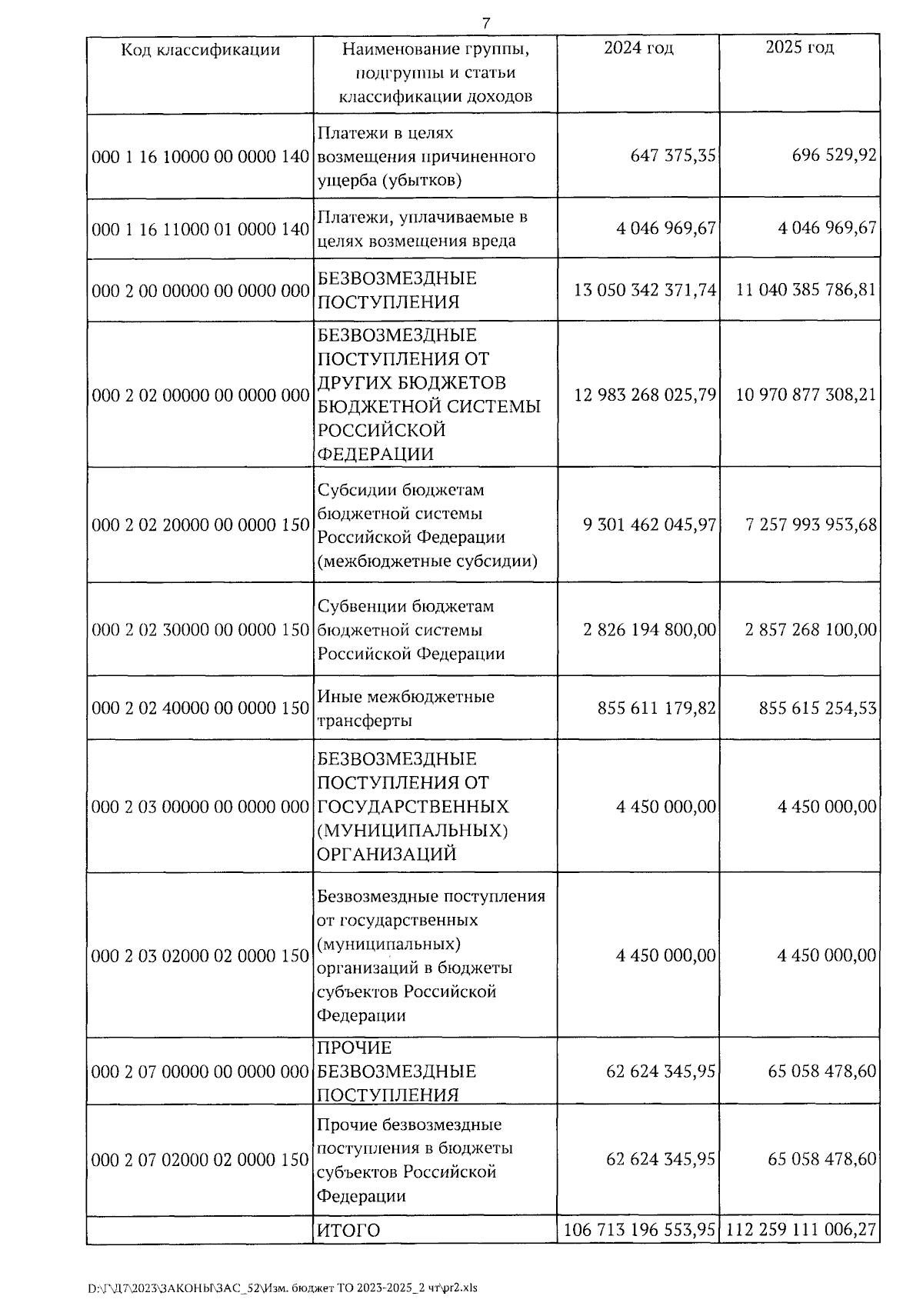 7

| Код классификации | Наименование группы, подгруппы и статьи классификации доходов | 2024 год | 2025 год |
|---|---|---|---|
| 000 1 16 10000 00 0000 140 | Платежи в целях возмещения причиненного ущерба (убытков) | 647 375,35 | 696 529,92 |
| 000 1 16 11000 01 0000 140 | Платежи, уплачиваемые в целях возмещения вреда | 4 046 969,67 | 4 046 969,67 |
| 000 2 00 00000 00 0000 000 | БЕЗВОЗМЕЗДНЫЕ ПОСТУПЛЕНИЯ | 13 050 342 371,74 | 11 040 385 786,81 |
| 000 2 02 00000 00 0000 000 | БЕЗВОЗМЕЗДНЫЕ ПОСТУПЛЕНИЯ ОТ ДРУГИХ БЮДЖЕТОВ БЮДЖЕТНОЙ СИСТЕМЫ РОССИЙСКОЙ ФЕДЕРАЦИИ | 12 983 268 025,79 | 10 970 877 308,21 |
| 000 2 02 20000 00 0000 150 | Субсидии бюджетам бюджетной системы Российской Федерации (межбюджетные субсидии) | 9 301 462 045,97 | 7 257 993 953,68 |
| 000 2 02 30000 00 0000 150 | Субвенции бюджетам бюджетной системы Российской Федерации | 2 826 194 800,00 | 2 857 268 100,00 |
| 000 2 02 40000 00 0000 150 | Иные межбюджетные трансферты | 855 611 179,82 | 855 615 254,53 |
| 000 2 03 00000 00 0000 000 | БЕЗВОЗМЕЗДНЫЕ ПОСТУПЛЕНИЯ ОТ ГОСУДАРСТВЕННЫХ (МУНИЦИПАЛЬНЫХ) ОРГАНИЗАЦИЙ | 4 450 000,00 | 4 450 000,00 |
| 000 2 03 02000 02 0000 150 | Безвозмездные поступления от государственных (муниципальных) организаций в бюджеты субъектов Российской Федерации | 4 450 000,00 | 4 450 000,00 |
| 000 2 07 00000 00 0000 000 | ПРОЧИЕ БЕЗВОЗМЕЗДНЫЕ ПОСТУПЛЕНИЯ | 62 624 345,95 | 65 058 478,60 |
| 000 2 07 02000 02 0000 150 | Прочие безвозмездные поступления в бюджеты субъектов Российской Федерации | 62 624 345,95 | 65 058 478,60 |
| | ИТОГО | 106 713 196 553,95 | 112 259 111 006,27 |

D:\Г\Д7\2023\ЗАКОНЫ\ЗАС_52\Изм. бюджет ТО 2023-2025_2 чт\pr2.xls